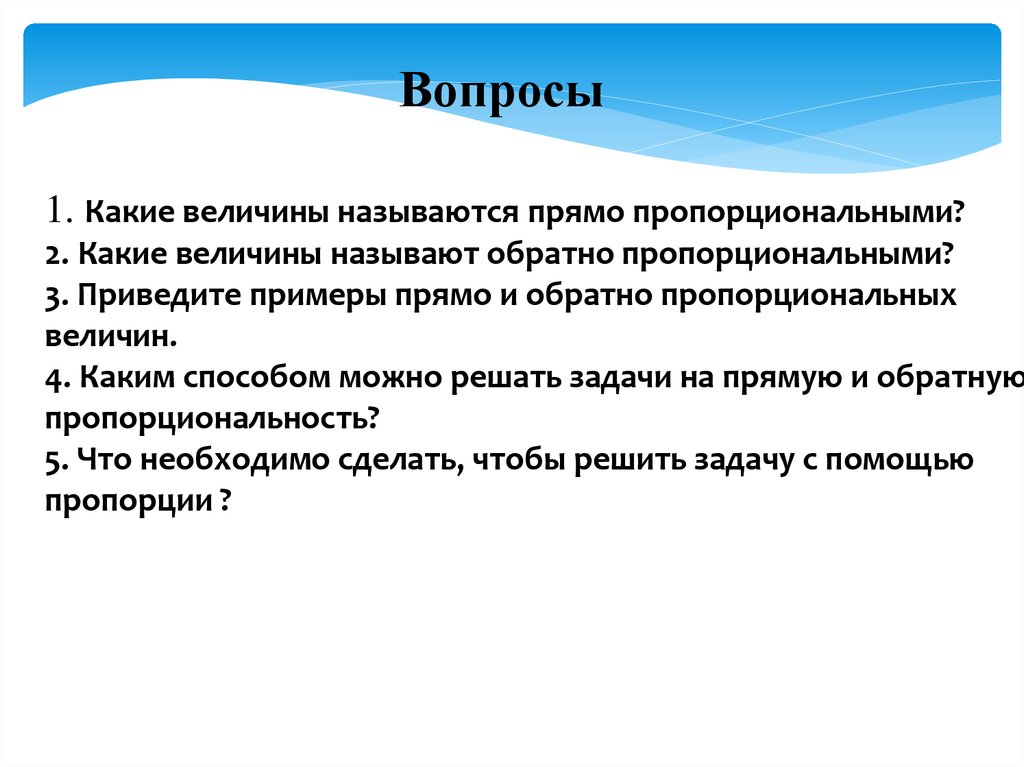 Вопросы

1. Какие величины называются прямо пропорциональными?
2. Какие величины называют обратно пропорциональными?
3. Приведите примеры прямо и обратно пропорциональных величин.
4. Каким способом можно решать задачи на прямую и обратную пропорциональность?
5. Что необходимо сделать, чтобы решить задачу с помощью пропорции ?